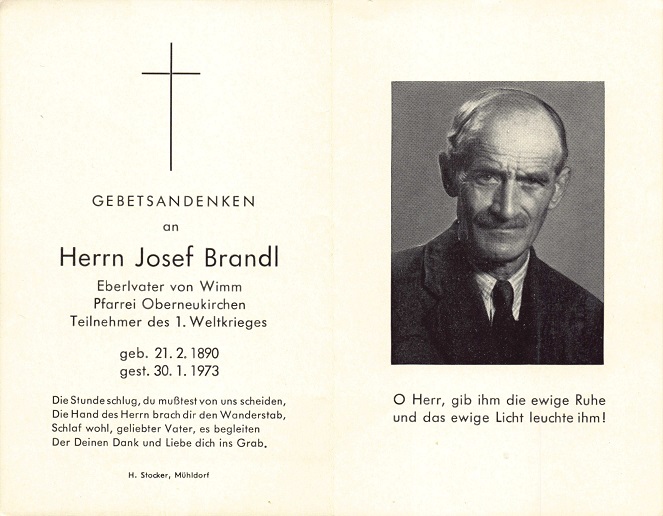 GEBETSANDENKEN

an

Herrn Josef Brandl

Eberlvater von Wimm
Pfarrei Oberneukirchen
Teilnehmer des 1. Weltkrieges

geb. 21. 2. 1890
gest. 30. 1. 1973

Die Stunde schlug, du mußtest von uns scheiden,
Die Hand des Herrn brach dir den Wanderstab,
Schlaf wohl, geliebter Vater, es begleiten
Der Deinen Dank und Liebe dich ins Grab.

H. Stocker, Mühldorf

O Herr, gib ihm die ewige Ruhe
und das ewige Licht leuchte ihm!